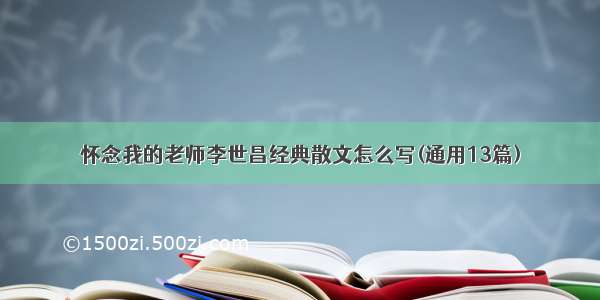 怀念我的老师李世昌经典散文怎么写(通用13篇)

©1500zi.500zi.com